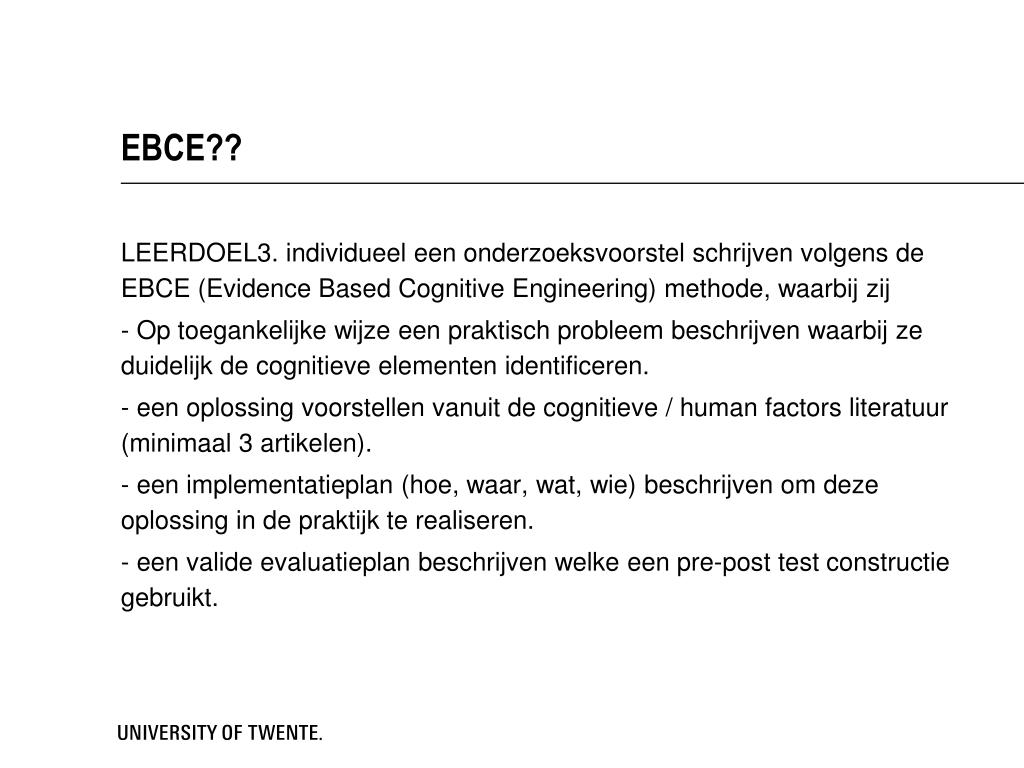 EBCE??

LEERDOEL3. individueel een onderzoeksvoorstel schrijven volgens de EBCE (Evidence Based Cognitive Engineering) methode, waarbij zij

- Op toegankelijke wijze een praktisch probleem beschrijven waarbij ze duidelijk de cognitieve elementen identificeren.

- een oplossing voorstellen vanuit de cognitieve / human factors literatuur (minimaal 3 artikelen).

- een implementatieplan (hoe, waar, wat, wie) beschrijven om deze oplossing in de praktijk te realiseren.

- een valide evaluatieplan beschrijven welke een pre-post test constructie gebruikt.

UNIVERSITY OF TWENTE.